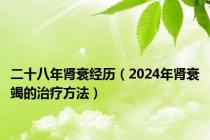 二十八年肾衰经历（2024年肾衰竭的治疗方法）